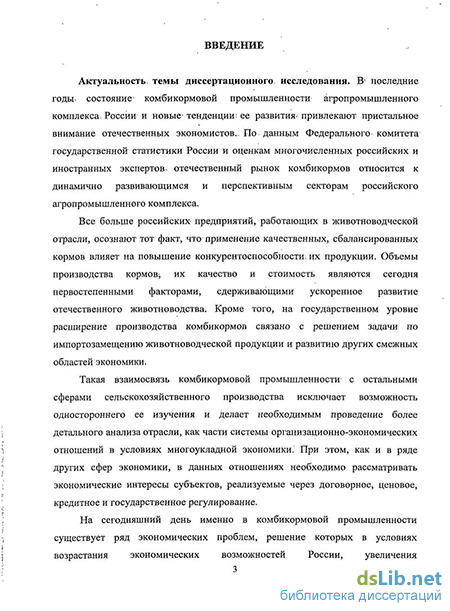 ВВЕДЕНИЕ

Актуальность темы диссертационного исследования. В последние годы состояние комбикормовой промышленности агропромышленного комплекса России и новые тенденции ее развития привлекают пристальное внимание отечественных экономистов. По данным Федерального комитета государственной статистики России и оценкам многочисленных российских и иностранных экспертов отечественный рынок комбикормов относится к динамично развивающимся и перспективным секторам российского агропромышленного комплекса.

Все больше российских предприятий, работающих в животноводческой отрасли, осознают тот факт, что применение качественных, сбалансированных кормов влияет на повышение конкурентоспособности их продукции. Объемы производства кормов, их качество и стоимость являются сегодня первостепенными факторами, сдерживающими ускоренное развитие отечественного животноводства. Кроме того, на государственном уровне расширение производства комбикормов связано с решением задачи по импортозамещению животноводческой продукции и развитию других смежных областей экономики.

Такая взаимосвязь комбикормовой промышленности с остальными сферами сельскохозяйственного производства исключает возможность одностороннего ее изучения и делает необходимым проведение более детального анализа отрасли, как части системы организационно-экономических отношений в условиях многоукладной экономики. При этом, как и в ряде других сфер экономики, в данных отношениях необходимо рассматривать экономические интересы субъектов, реализуемые через договорное, ценовое, кредитное и государственное регулирование.

На сегодняшний день именно в комбикормовой промышленности существует ряд экономических проблем, решение которых в условиях возрастания экономических возможностей России, увеличения

3

dsLib.net
библиотека диссертаций